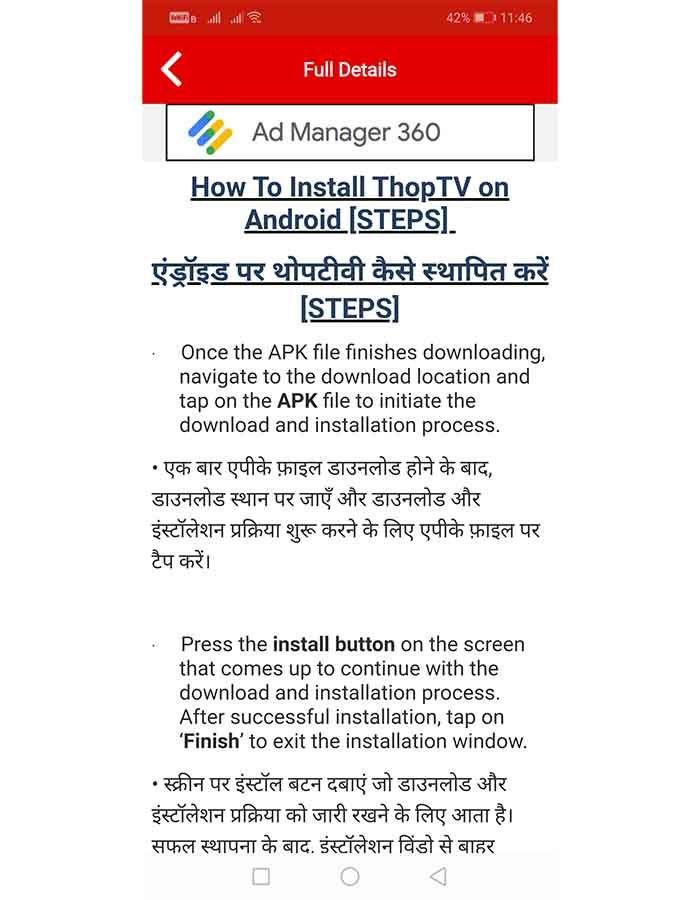 42% 11:46

Full Details

Ad Manager 360

How To Install ThopTV on Android [STEPS]

एंड्रॉइड पर थोपटीवी कैसे स्थापित करें [STEPS]

· Once the APK file finishes downloading, navigate to the download location and tap on the APK file to initiate the download and installation process.

• एक बार एपीके फ़ाइल डाउनलोड होने के बाद, डाउनलोड स्थान पर जाएँ और डाउनलोड और इंस्टॉलेशन प्रक्रिया शुरू करने के लिए एपीके फ़ाइल पर टैप करें।

· Press the install button on the screen that comes up to continue with the download and installation process. After successful installation, tap on 'Finish' to exit the installation window.

• स्क्रीन पर इंस्टॉल बटन दबाएं जो डाउनलोड और इंस्टॉलेशन प्रक्रिया को जारी रखने के लिए आता है। सफल स्थापना के बाद, इंस्टॉलेशन विंडो से बाहर